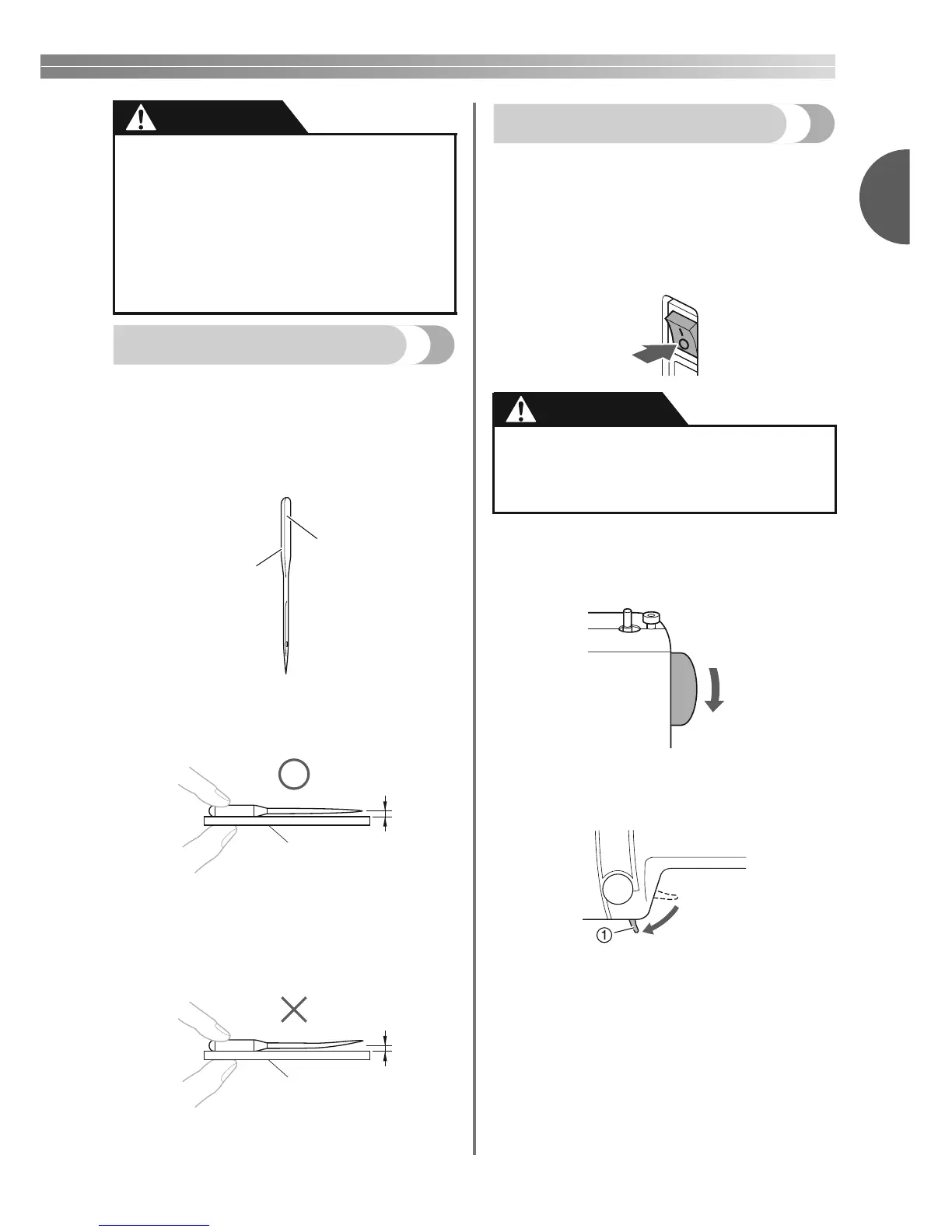 ①